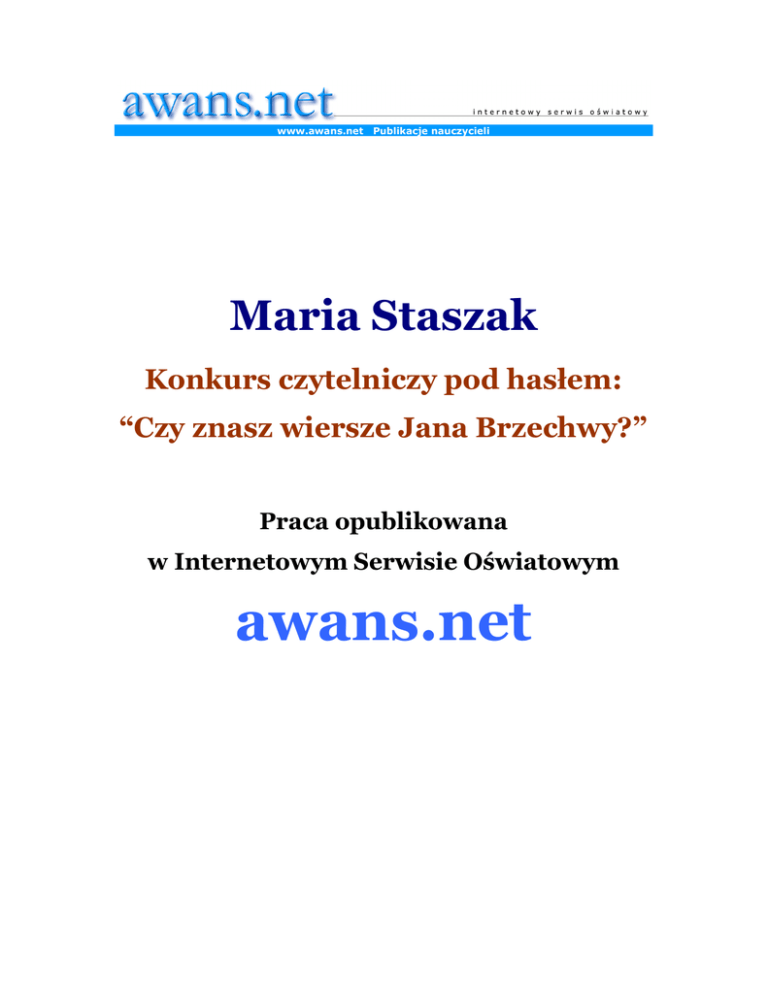 awans.net
internetowy serwis oświatowy
www.awans.net Publikacje nauczycieli

Maria Staszak

Konkurs czytelniczy pod hasłem:
“Czy znasz wiersze Jana Brzechwy?”

Praca opublikowana
w Internetowym Serwisie Oświatowym

awans.net